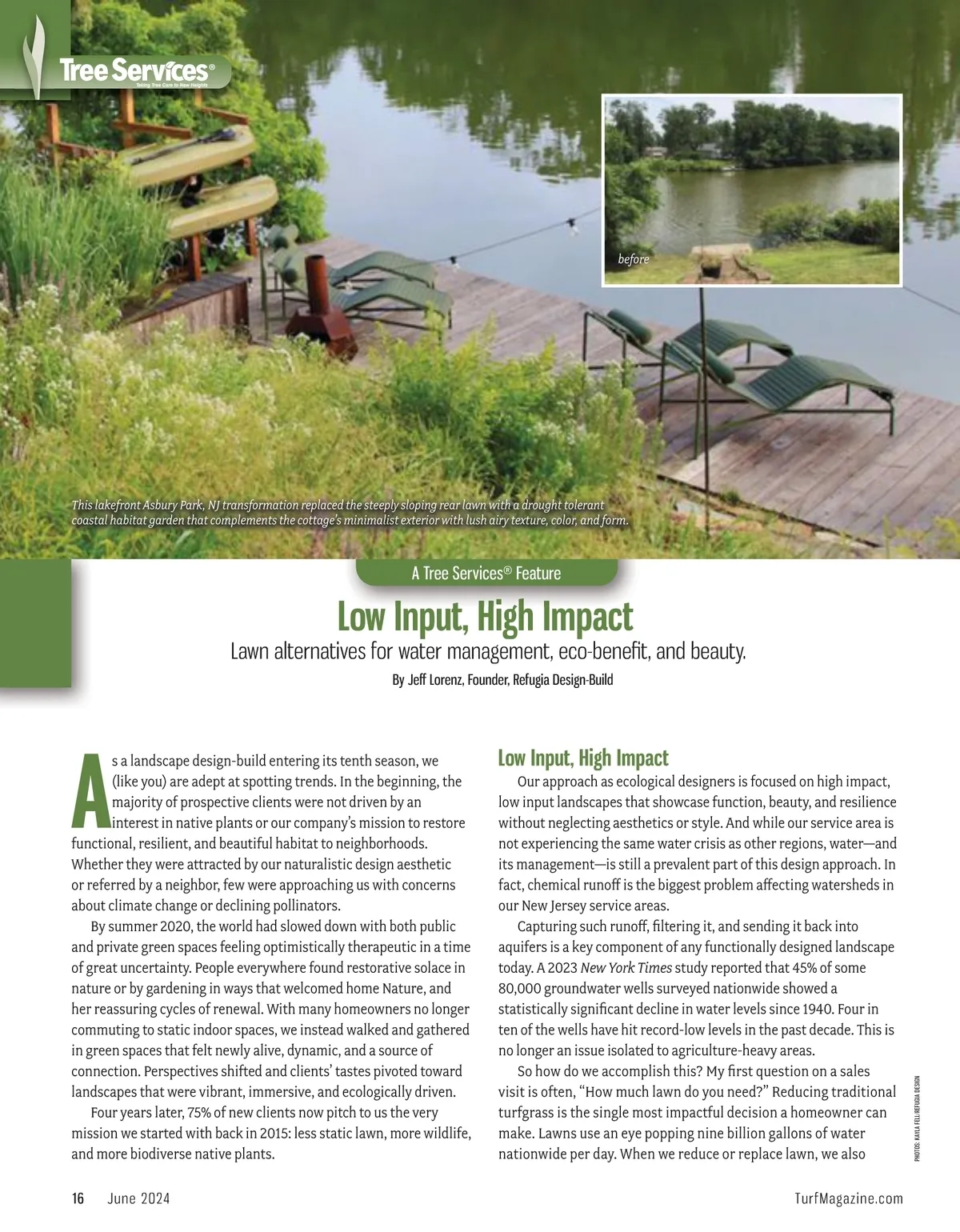 Tree Services®
Taking Tree Care to New Heights

before

This lakefront Asbury Park, NJ transformation replaced the steeply sloping rear lawn with a drought tolerant coastal habitat garden that complements the cottage's minimalist exterior with lush airy texture, color, and form.

A Tree Services® Feature

Low Input, High Impact

Lawn alternatives for water management, eco-benefit, and beauty.

By Jeff Lorenz, Founder, Refugia Design-Build

As a landscape design-build entering its tenth season, we (like you) are adept at spotting trends. In the beginning, the majority of prospective clients were not driven by an interest in native plants or our company's mission to restore functional, resilient, and beautiful habitat to neighborhoods. Whether they were attracted by our naturalistic design aesthetic or referred by a neighbor, few were approaching us with concerns about climate change or declining pollinators.

By summer 2020, the world had slowed down with both public and private green spaces feeling optimistically therapeutic in a time of great uncertainty. People everywhere found restorative solace in nature or by gardening in ways that welcomed home Nature, and her reassuring cycles of renewal. With many homeowners no longer commuting to static indoor spaces, we instead walked and gathered in green spaces that felt newly alive, dynamic, and a source of connection. Perspectives shifted and clients' tastes pivoted toward landscapes that were vibrant, immersive, and ecologically driven.

Four years later, 75% of new clients now pitch to us the very mission we started with back in 2015: less static lawn, more wildlife, and more biodiverse native plants.

Low Input, High Impact

Our approach as ecological designers is focused on high impact, low input landscapes that showcase function, beauty, and resilience without neglecting aesthetics or style. And while our service area is not experiencing the same water crisis as other regions, water—and its management—is still a prevalent part of this design approach. In fact, chemical runoff is the biggest problem affecting watersheds in our New Jersey service areas.

Capturing such runoff, filtering it, and sending it back into aquifers is a key component of any functionally designed landscape today. A 2023 New York Times study reported that 45% of some 80,000 groundwater wells surveyed nationwide showed a statistically significant decline in water levels since 1940. Four in ten of the wells have hit record-low levels in the past decade. This is no longer an issue isolated to agriculture-heavy areas.

So how do we accomplish this? My first question on a sales visit is often, "How much lawn do you need?" Reducing traditional turfgrass is the single most impactful decision a homeowner can make. Lawns use an eye popping nine billion gallons of water nationwide per day. When we reduce or replace lawn, we also

PHOTOS: KAYLA FELL/REFUGIA DESIGN

16 June 2024 TurfMagazine.com